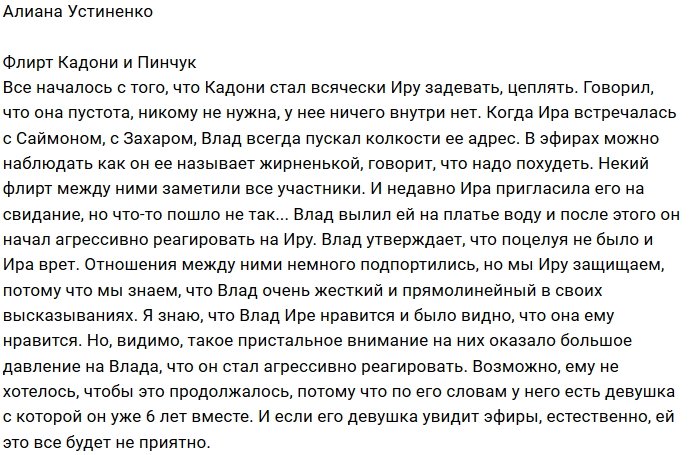 Алиана Устиненко

Флирт Кадони и Пинчук
Все началось с того, что Кадони стал всячески Иру задевать, цеплять. Говорил, что она пустота, никому не нужна, у нее ничего внутри нет. Когда Ира встречалась с Саймоном, с Захаром, Влад всегда пускал колкости ее адрес. В эфирах можно наблюдать как он ее называет жирненькой, говорит, что надо похудеть. Некий флирт между ними заметили все участники. И недавно Ира пригласила его на свидание, но что-то пошло не так... Влад вылил ей на платье воду и после этого он начал агрессивно реагировать на Иру. Влад утверждает, что поцелуя не было и Ира врет. Отношения между ними немного подпортились, но мы Иру защищаем, потому что мы знаем, что Влад очень жесткий и прямолинейный в своих высказываниях. Я знаю, что Влад Ире нравится и было видно, что она ему нравится. Но, видимо, такое пристальное внимание на них оказало большое давление на Влада, что он стал агрессивно реагировать. Возможно, ему не хотелось, чтобы это продолжалось, потому что по его словам у него есть девушка с которой он уже 6 лет вместе. И если его девушка увидит эфиры, естественно, ей это все будет не приятно.